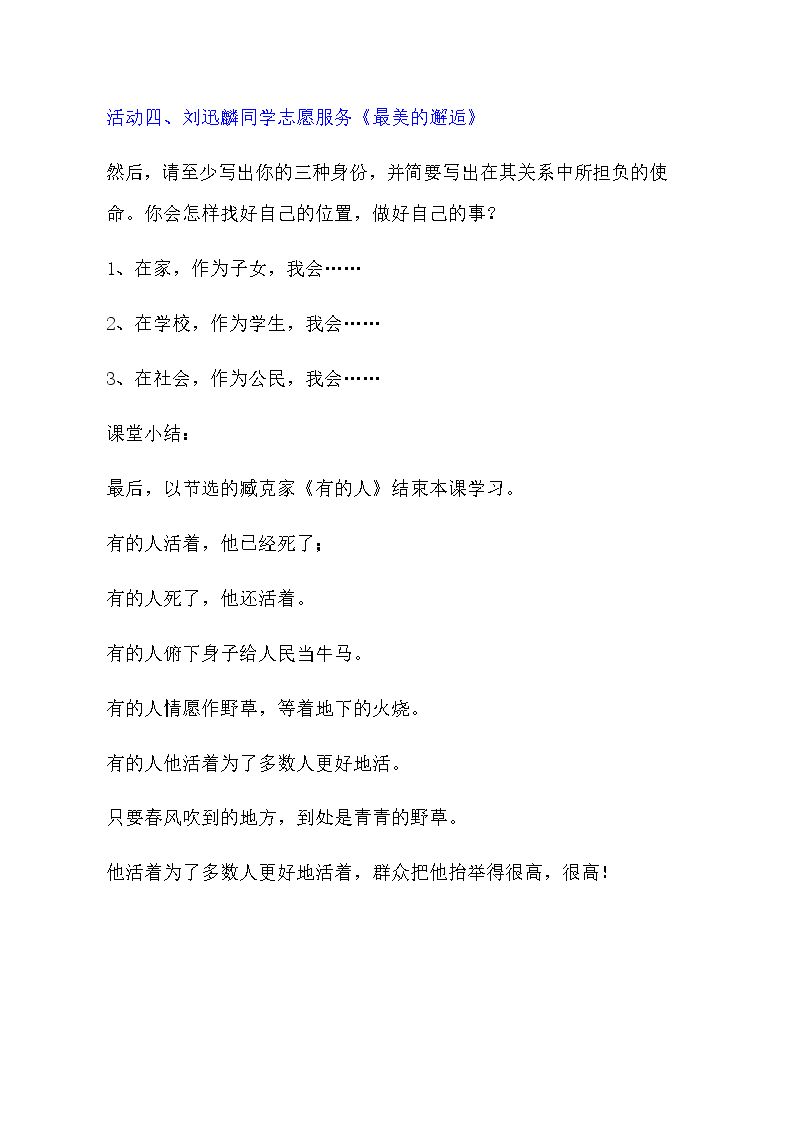 活动四、刘迅麟同学志愿服务《最美的邂逅》

然后，请至少写出你的三种身份，并简要写出在其关系中所担负的使命。你会怎样找好自己的位置，做好自己的事？

1、在家，作为子女，我会……

2、在学校，作为学生，我会……

3、在社会，作为公民，我会……

课堂小结：

最后，以节选的臧克家《有的人》结束本课学习。

有的人活着，他已经死了；

有的人死了，他还活着。

有的人俯下身子给人民当牛马。

有的人情愿作野草，等着地下的火烧。

有的人他活着为了多数人更好地活。

只要春风吹到的地方，到处是青青的野草。

他活着为了多数人更好地活着，群众把他抬举得很高，很高！